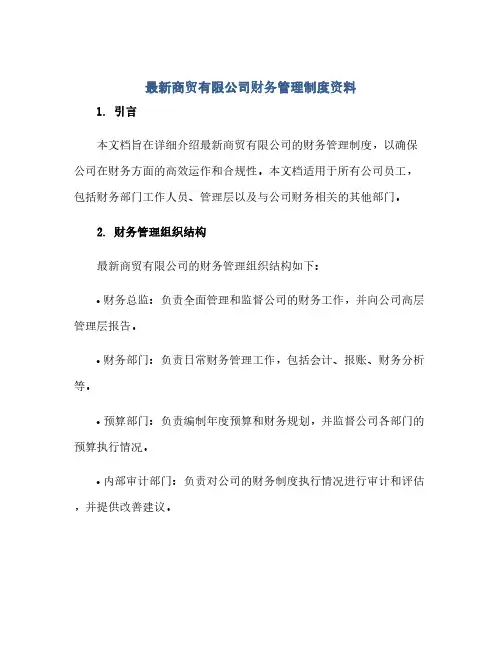 最新商贸有限公司财务管理制度资料

1. 引言

本文档旨在详细介绍最新商贸有限公司的财务管理制度，以确保公司在财务方面的高效运作和合规性。本文档适用于所有公司员工，包括财务部门工作人员、管理层以及与公司财务相关的其他部门。

2. 财务管理组织结构

最新商贸有限公司的财务管理组织结构如下：

• 财务总监：负责全面管理和监督公司的财务工作，并向公司高层管理层报告。

• 财务部门：负责日常财务管理工作，包括会计、报账、财务分析等。

• 预算部门：负责编制年度预算和财务规划，并监督公司各部门的预算执行情况。

• 内部审计部门：负责对公司的财务制度执行情况进行审计和评估，并提供改善建议。